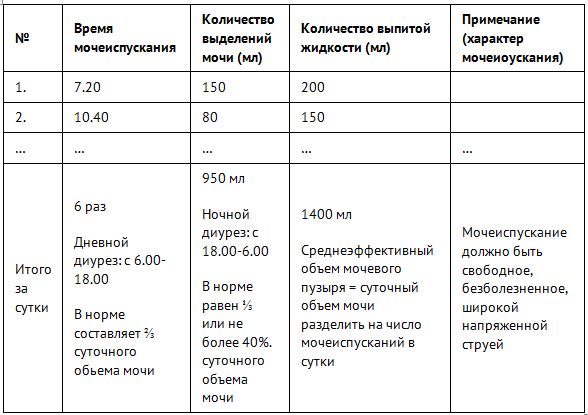 | № | Время мочеиспускания | Количество выделений мочи (мл) | Количество выпитой жидкости (мл) | Примечание (характер мочеиоускания) |
|---|---|---|---|---|
| 1. | 7.20 | 150 | 200 | |
| 2. | 10.40 | 80 | 150 | |
| ... | ... | ... | ... | ... |
| Итого за сутки | 6 раз<br><br>Дневной диурез: с 6.00-18.00<br><br>В норме составляет ⅔ суточного обьема мочи | 950 мл<br><br>Ночной диурез: с 18.00-6.00<br><br>В норме равен ⅓ или не более 40%. суточного объема мочи | 1400 мл<br><br>Среднеэффективный объем мочевого пузыря = суточный объем мочи разделить на число мочеиспусканий в сутки | Мочеиспускание должно быть свободное, безболезненное, широкой напряженной струей |